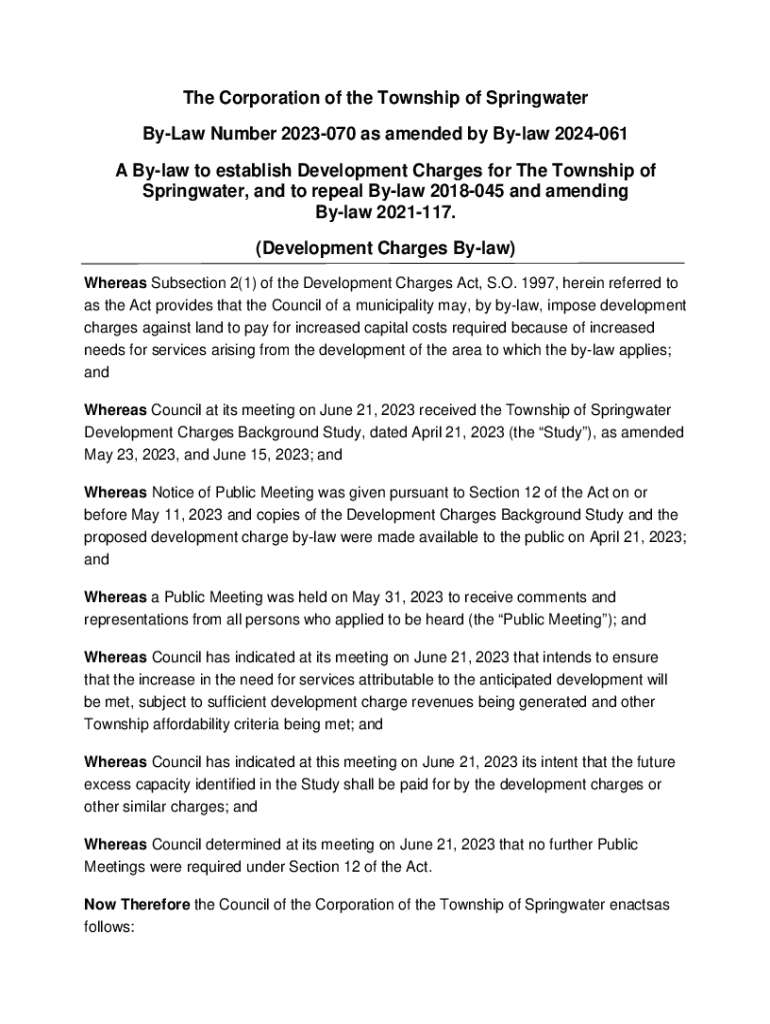 The Corporation of the Township of Springwater

By-Law Number 2023-070 as amended by By-law 2024-061

A By-law to establish Development Charges for The Township of Springwater, and to repeal By-law 2018-045 and amending By-law 2021-117.

(Development Charges By-law)

Whereas Subsection 2(1) of the Development Charges Act, S.O. 1997, herein referred to as the Act provides that the Council of a municipality may, by by-law, impose development charges against land to pay for increased capital costs required because of increased needs for services arising from the development of the area to which the by-law applies; and

Whereas Council at its meeting on June 21, 2023 received the Township of Springwater Development Charges Background Study, dated April 21, 2023 (the “Study”), as amended May 23, 2023, and June 15, 2023; and

Whereas Notice of Public Meeting was given pursuant to Section 12 of the Act on or before May 11, 2023 and copies of the Development Charges Background Study and the proposed development charge by-law were made available to the public on April 21, 2023; and

Whereas a Public Meeting was held on May 31, 2023 to receive comments and representations from all persons who applied to be heard (the “Public Meeting”); and

Whereas Council has indicated at its meeting on June 21, 2023 that intends to ensure that the increase in the need for services attributable to the anticipated development will be met, subject to sufficient development charge revenues being generated and other Township affordability criteria being met; and

Whereas Council has indicated at this meeting on June 21, 2023 its intent that the future excess capacity identified in the Study shall be paid for by the development charges or other similar charges; and

Whereas Council determined at its meeting on June 21, 2023 that no further Public Meetings were required under Section 12 of the Act.

Now Therefore the Council of the Corporation of the Township of Springwater enactsas follows: